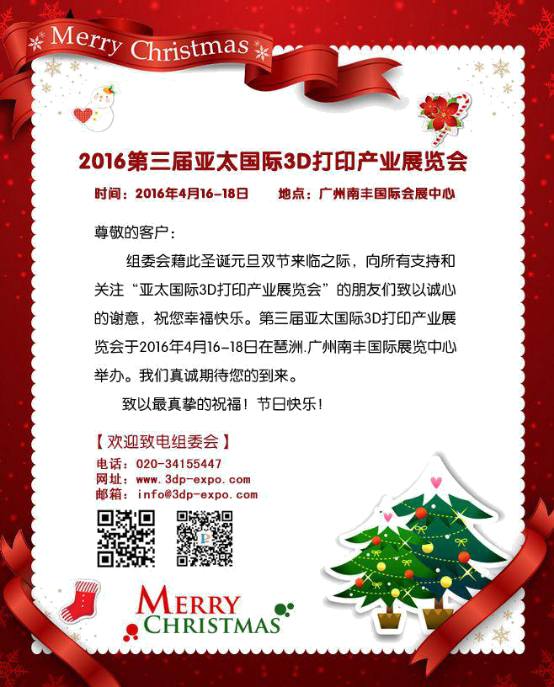 Merry Christmas

2016第三届亚太国际3D打印产业展览会

时间：2016年4月16-18日 地点：广州南丰国际会展中心

尊敬的客户：

组委会藉此圣诞元旦双节来临之际，向所有支持和关注“亚太国际3D打印产业展览会”的朋友们致以诚心的谢意，祝您幸福快乐。第三届亚太国际3D打印产业展览会于2016年4月16-18日在琶洲.广州南丰国际展览中心举办。我们真诚期待您的到来。

致以最真挚的祝福！节日快乐！

【欢迎致电组委会】
电话：020-34155447
网址：www.3dp-expo.com
邮箱：info@3dp-expo.com

MERRY
CHRISTMAS